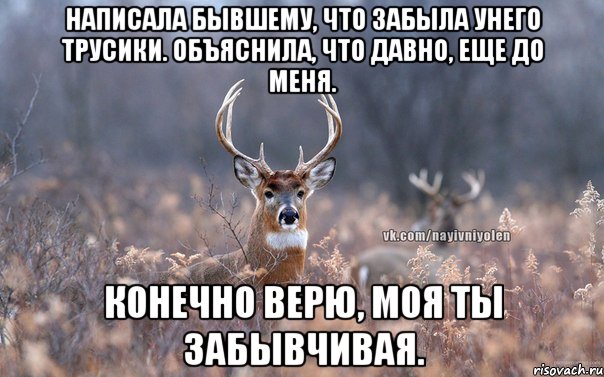 НАПИСАЛА БЫВШЕМУ, ЧТО ЗАБЫЛА УНЕГО ТРУСИКИ. ОБЪЯСНИЛА, ЧТО ДАВНО, ЕЩЕ ДО МЕНЯ.

vk.com/nayivniyolen

КОНЕЧНО ВЕРЮ, МОЯ ТЫ ЗАБЫВЧИВАЯ.

risovach.ru